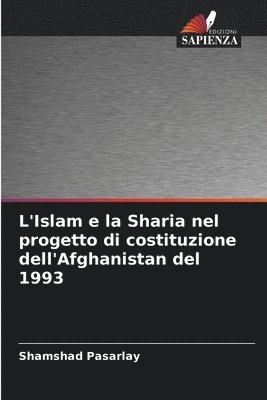 EDIZIONI
SAPIENZA

L'Islam e la Sharia nel progetto di costituzione dell'Afghanistan del 1993

Shamshad Pasarlay